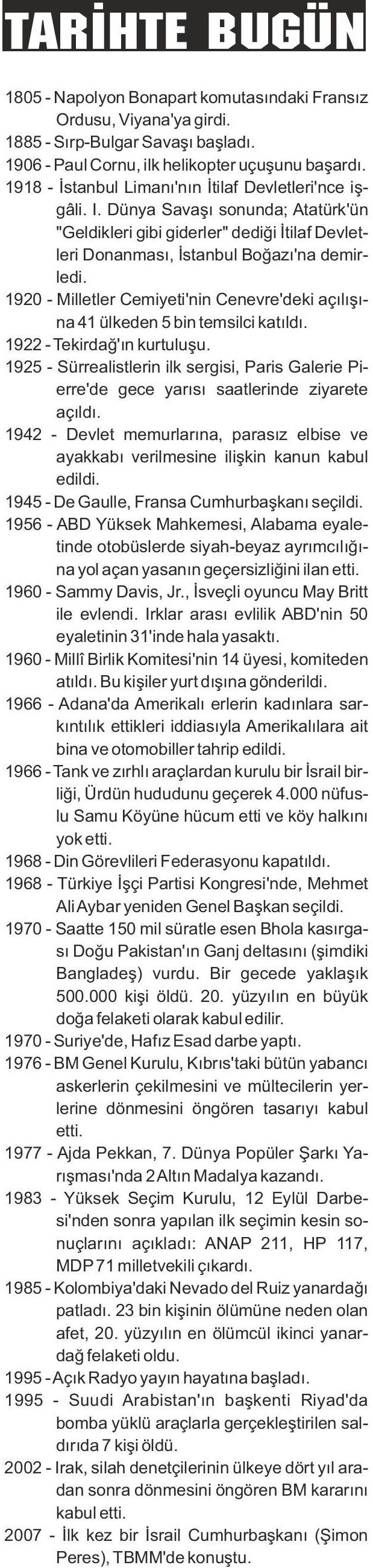 TARİHTE BUGÜN

1805 - Napolyon Bonapart komutasındaki Fransız Ordusu, Viyana'ya girdi.
1885 - Sırp-Bulgar Savaşı başladı.
1906 - Paul Cornu, ilk helikopter uçuşunu başardı.
1918 - İstanbul Limanı'nın İtilaf Devletleri'nce işgâli. I. Dünya Savaşı sonunda; Atatürk'ün "Geldikleri gibi giderler" dediği İtilaf Devletleri Donanması, İstanbul Boğazı'na demirledi.
1920 - Milletler Cemiyeti'nin Cenevre'deki açılışına 41 ülkeden 5 bin temsilci katıldı.
1922 - Tekirdağ'ın kurtuluşu.
1925 - Sürrealistlerin ilk sergisi, Paris Galerie Pierre'de gece yarısı saatlerinde ziyarete açıldı.
1942 - Devlet memurlarına, parasız elbise ve ayakkabı verilmesine ilişkin kanun kabul edildi.
1945 - De Gaulle, Fransa Cumhurbaşkanı seçildi.
1956 - ABD Yüksek Mahkemesi, Alabama eyaletinde otobüslerde siyah-beyaz ayrımcılığına yol açan yasanın geçersizliğini ilan etti.
1960 - Sammy Davis, Jr., İsveçli oyuncu May Britt ile evlendi. Irklar arası evlilik ABD'nin 50 eyaletinin 31'inde hala yasaktı.
1960 - Millî Birlik Komitesi'nin 14 üyesi, komiteden atıldı. Bu kişiler yurt dışına gönderildi.
1966 - Adana'da Amerikalı erlerin kadınlara sarkıntılık ettikleri iddiasıyla Amerikalılara ait bina ve otomobiller tahrip edildi.
1966 - Tank ve zırhlı araçlardan kurulu bir İsrail birliği, Ürdün hududunu geçerek 4.000 nüfuslu Samu Köyüne hücum etti ve köy halkını yok etti.
1968 - Din Görevlileri Federasyonu kapatıldı.
1968 - Türkiye İşçi Partisi Kongresi'nde, Mehmet Ali Aybar yeniden Genel Başkan seçildi.
1970 - Saatte 150 mil süratle esen Bhola kasırgası Doğu Pakistan'ın Ganj deltasını (şimdiki Bangladeş) vurdu. Bir gecede yaklaşık 500.000 kişi öldü. 20. yüzyılın en büyük doğa felaketi olarak kabul edilir.
1970 - Suriye'de, Hafız Esad darbe yaptı.
1976 - BM Genel Kurulu, Kıbrıs'taki bütün yabancı askerlerin çekilmesini ve mültecilerin yerlerine dönmesini öngören tasarıyı kabul etti.
1977 - Ajda Pekkan, 7. Dünya Popüler Şarkı Yarışması'nda 2 Altın Madalya kazandı.
1983 - Yüksek Seçim Kurulu, 12 Eylül Darbesi'nden sonra yapılan ilk seçimin kesin sonuçlarını açıkladı: ANAP 211, HP 117, MDP 71 milletvekili çıkardı.
1985 - Kolombiya'daki Nevado del Ruiz yanardağı patladı. 23 bin kişinin ölümüne neden olan afet, 20. yüzyılın en ölümcül ikinci yanardağ felaketi oldu.
1995 - Açık Radyo yayın hayatına başladı.
1995 - Suudi Arabistan'ın başkenti Riyad'da bomba yüklü araçlarla gerçekleştirilen saldırıda 7 kişi öldü.
2002 - Irak, silah denetçilerinin ülkeye dört yıl aradan sonra dönmesini öngören BM kararını kabul etti.
2007 - İlk kez bir İsrail Cumhurbaşkanı (Şimon Peres), TBMM'de konuştu.